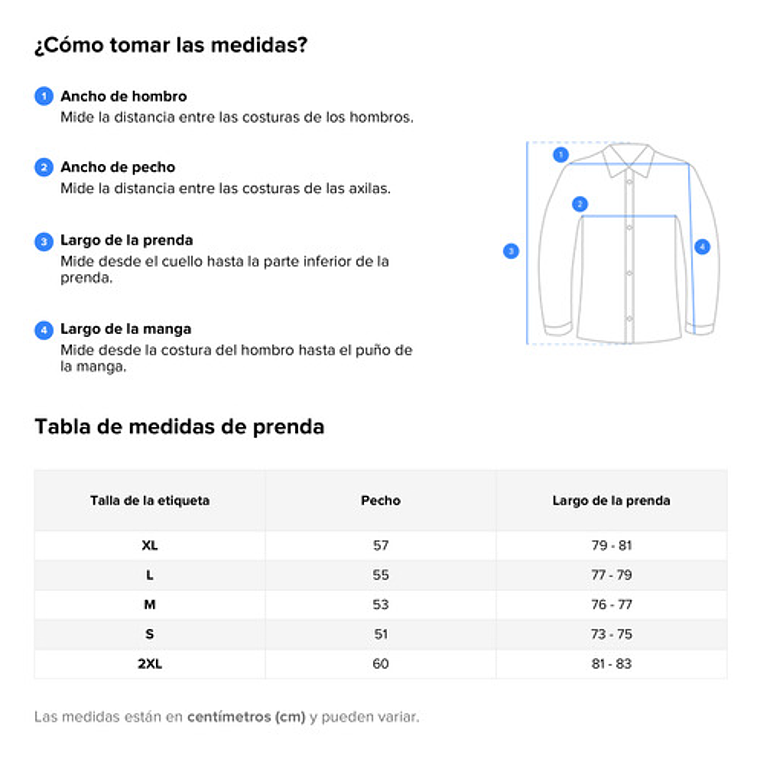 ¿Cómo tomar las medidas?

1 Ancho de hombro
Mide la distancia entre las costuras de los hombros.

2 Ancho de pecho
Mide la distancia entre las costuras de las axilas.

3 Largo de la prenda
Mide desde el cuello hasta la parte inferior de la prenda.

4 Largo de la manga
Mide desde la costura del hombro hasta el puño de la manga.

1
2
3
4

Tabla de medidas de prenda

| Talla de la etiqueta | Pecho | Largo de la prenda |
|---|---|---|
| XL | 57 | 79 - 81 |
| L | 55 | 77 - 79 |
| M | 53 | 76 - 77 |
| S | 51 | 73 - 75 |
| 2XL | 60 | 81 - 83 |

Las medidas están en centímetros (cm) y pueden variar.